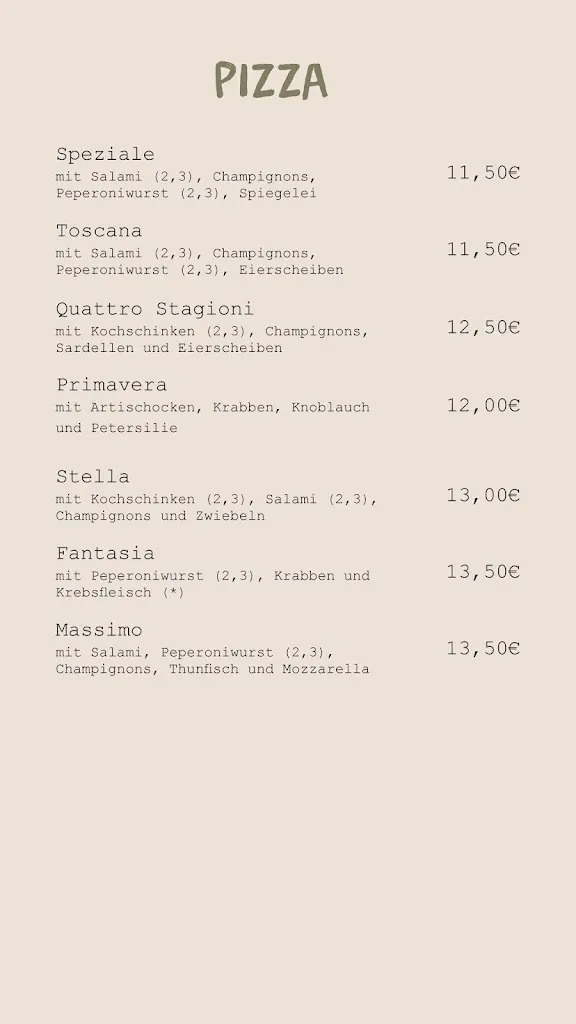 PIZZA

Speziale
mit Salami (2,3), Champignons, Peperoniwurst (2,3), Spiegelei
11,50€

Toscana
mit Salami (2,3), Champignons, Peperoniwurst (2,3), Eierscheiben
11,50€

Quattro Stagioni
mit Kochschinken (2,3), Champignons, Sardellen und Eierscheiben
12,50€

Primavera
mit Artischocken, Krabben, Knoblauch und Petersilie
12,00€

Stella
mit Kochschinken (2,3), Salami (2,3), Champignons und Zwiebeln
13,00€

Fantasia
mit Peperoniwurst (2,3), Krabben und Krebsfleisch (*)
13,50€

Massimo
mit Salami, Peperoniwurst (2,3), Champignons, Thunfisch und Mozzarella
13,50€